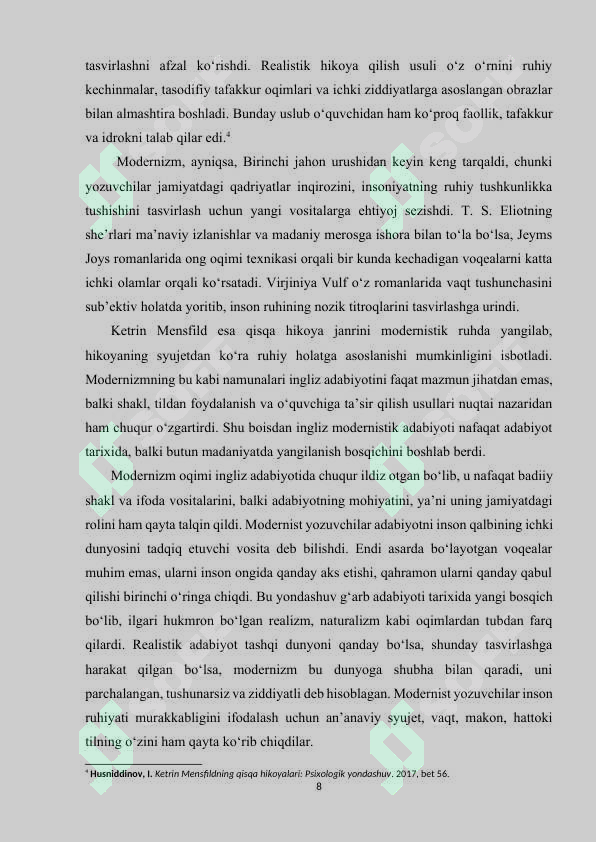 tasvirlashni afzal ko‘rishdi. Realistik hikoya qilish usuli o‘z o‘rnini ruhiy kechinmalar, tasodifiy tafakkur oqimlari va ichki ziddiyatlarga asoslangan obrazlar bilan almashtira boshladi. Bunday uslub o‘quvchidan ham ko‘proq faollik, tafakkur va idrokni talab qilar edi.$^4$

Modernizm, ayniqsa, Birinchi jahon urushidan keyin keng tarqaldi, chunki yozuvchilar jamiyatdagi qadriyatlar inqirozini, insoniyatning ruhiy tushkunlikka tushishini tasvirlash uchun yangi vositalarga ehtiyoj sezishdi. T. S. Eliotning she’rlari ma’naviy izlanishlar va madaniy merosga ishora bilan to‘la bo‘lsa, Jeyms Joys romanlarida ong oqimi texnikasi orqali bir kunda kechadigan voqealarni katta ichki olamlar orqali ko‘rsatadi. Virjiniya Vulf o‘z romanlarida vaqt tushunchasini sub’ektiv holatda yoritib, inson ruhining nozik titroqlarini tasvirlashga urindi.

Ketrin Mensfild esa qisqa hikoya janrini modernistik ruhda yangilab, hikoyaning syujetdan ko‘ra ruhiy holatga asoslanishi mumkinligini isbotladi. Modernizmning bu kabi namunalari ingliz adabiyotini faqat mazmun jihatdan emas, balki shakl, tildan foydalanish va o‘quvchiga ta’sir qilish usullari nuqtai nazaridan ham chuqur o‘zgartirdi. Shu boisdan ingliz modernistik adabiyoti nafaqat adabiyot tarixida, balki butun madaniyatda yangilanish bosqichini boshlab berdi.

Modernizm oqimi ingliz adabiyotida chuqur ildiz otgan bo‘lib, u nafaqat badiiy shakl va ifoda vositalarini, balki adabiyotning mohiyatini, ya’ni uning jamiyatdagi rolini ham qayta talqin qildi. Modernist yozuvchilar adabiyotni inson qalbining ichki dunyosini tadqiq etuvchi vosita deb bilishdi. Endi asarda bo‘layotgan voqealar muhim emas, ularni inson ongida qanday aks etishi, qahramon ularni qanday qabul qilishi birinchi o‘ringa chiqdi. Bu yondashuv g‘arb adabiyoti tarixida yangi bosqich bo‘lib, ilgari hukmron bo‘lgan realizm, naturalizm kabi oqimlardan tubdan farq qilardi. Realistik adabiyot tashqi dunyoni qanday bo‘lsa, shunday tasvirlashga harakat qilgan bo‘lsa, modernizm bu dunyoga shubha bilan qaradi, uni parchalangan, tushunarsiz va ziddiyatli deb hisoblagan. Modernist yozuvchilar inson ruhiyati murakkabligini ifodalash uchun an’anaviy syujet, vaqt, makon, hattoki tilning o‘zini ham qayta ko‘rib chiqdilar.

$^4$ Husniddinov, I. Ketrin Mensfildning qisqa hikoyalari: Psixologik yondashuv. 2017, bet 56.

8